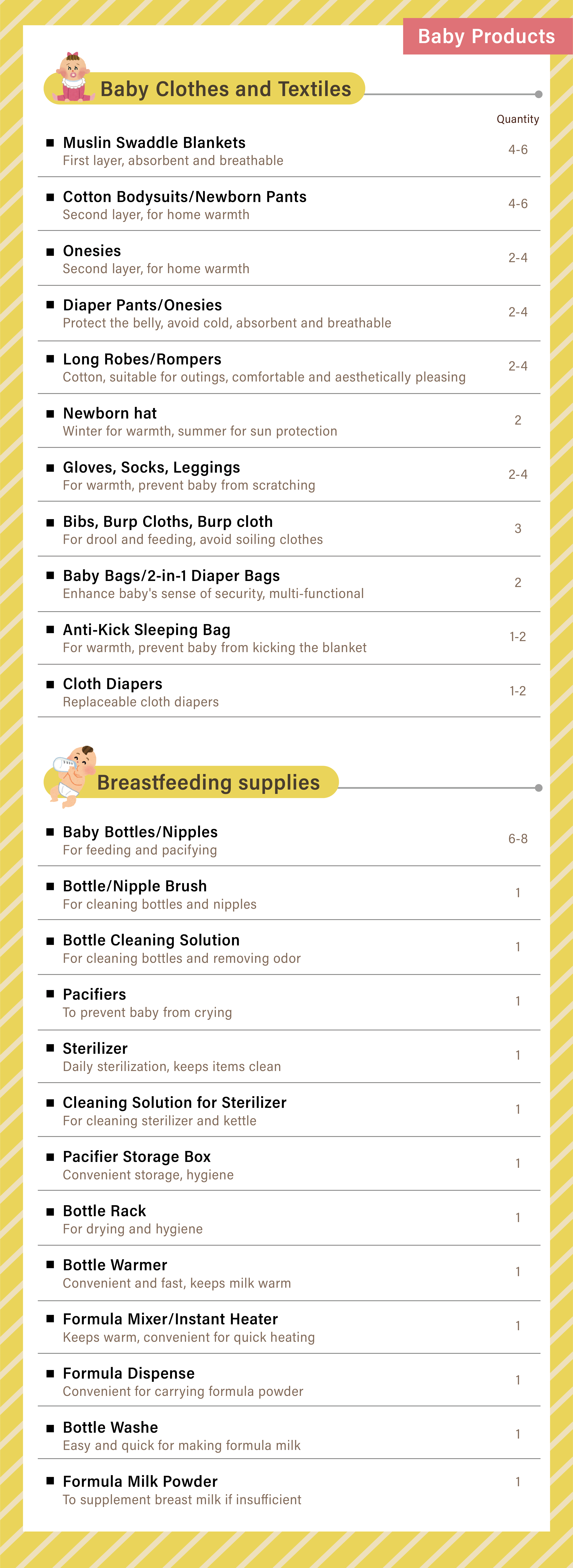 Baby Products

Baby Clothes and Textiles

Quantity

■ Muslin Swaddle Blankets
First layer, absorbent and breathable
4-6

■ Cotton Bodysuits/Newborn Pants
Second layer, for home warmth
4-6

■ Onesies
Second layer, for home warmth
2-4

■ Diaper Pants/Onesies
Protect the belly, avoid cold, absorbent and breathable
2-4

■ Long Robes/Rompers
Cotton, suitable for outings, comfortable and aesthetically pleasing
2-4

■ Newborn hat
Winter for warmth, summer for sun protection
2

■ Gloves, Socks, Leggings
For warmth, prevent baby from scratching
2-4

■ Bibs, Burp Cloths, Burp cloth
For drool and feeding, avoid soiling clothes
3

■ Baby Bags/2-in-1 Diaper Bags
Enhance baby's sense of security, multi-functional
2

■ Anti-Kick Sleeping Bag
For warmth, prevent baby from kicking the blanket
1-2

■ Cloth Diapers
Replaceable cloth diapers
1-2

Breastfeeding supplies

■ Baby Bottles/Nipples
For feeding and pacifying
6-8

■ Bottle/Nipple Brush
For cleaning bottles and nipples
1

■ Bottle Cleaning Solution
For cleaning bottles and removing odor
1

■ Pacifiers
To prevent baby from crying
1

■ Sterilizer
Daily sterilization, keeps items clean
1

■ Cleaning Solution for Sterilizer
For cleaning sterilizer and kettle
1

■ Pacifier Storage Box
Convenient storage, hygiene
1

■ Bottle Rack
For drying and hygiene
1

■ Bottle Warmer
Convenient and fast, keeps milk warm
1

■ Formula Mixer/Instant Heater
Keeps warm, convenient for quick heating
1

■ Formula Dispense
Convenient for carrying formula powder
1

■ Bottle Washe
Easy and quick for making formula milk
1

■ Formula Milk Powder
To supplement breast milk if insufficient
1